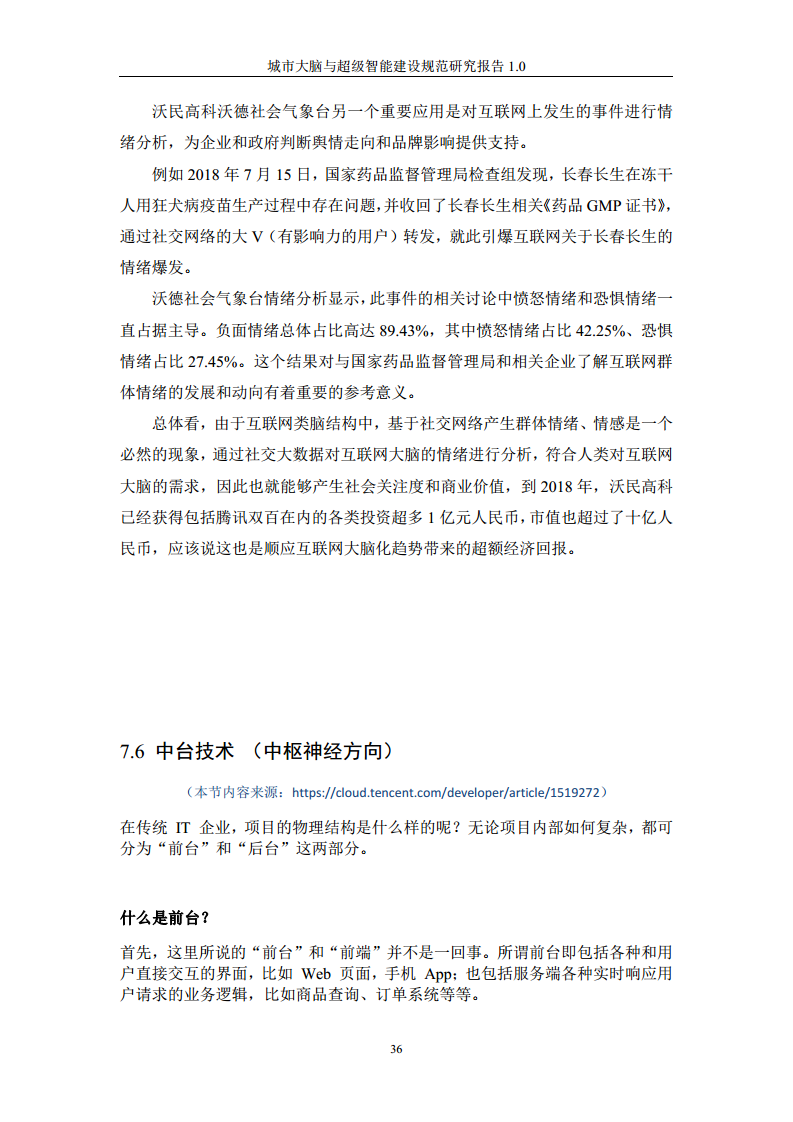 城市大脑与超级智能建设规范研究报告 1.0

沃民高科沃德社会气象台另一个重要应用是对互联网上发生的事件进行情绪分析，为企业和政府判断舆情走向和品牌影响提供支持。

例如 2018 年 7 月 15 日，国家药品监督管理局检查组发现，长春长生在冻干人用狂犬病疫苗生产过程中存在问题，并收回了长春长生相关《药品 GMP 证书》，通过社交网络的大 V（有影响力的用户）转发，就此引爆互联网关于长春长生的情绪爆发。

沃德社会气象台情绪分析显示，此事件的相关讨论中愤怒情绪和恐惧情绪一直占据主导。负面情绪总体占比高达 89.43%，其中愤怒情绪占比 42.25%、恐惧情绪占比 27.45%。这个结果对与国家药品监督管理局和相关企业了解互联网群体情绪的发展和动向有着重要的参考意义。

总体看，由于互联网类脑结构中，基于社交网络产生群体情绪、情感是一个必然的现象，通过社交大数据对互联网大脑的情绪进行分析，符合人类对互联网大脑的需求，因此也就能够产生社会关注度和商业价值，到 2018 年，沃民高科已经获得包括腾讯双百在内的各类投资超多 1 亿元人民币，市值也超过了十亿人民币，应该说这也是顺应互联网大脑化趋势带来的超额经济回报。

7.6 中台技术 （中枢神经方向）

（本节内容来源：https://cloud.tencent.com/developer/article/1519272）

在传统 IT 企业，项目的物理结构是什么样的呢？无论项目内部如何复杂，都可分为“前台”和“后台”这两部分。

什么是前台？

首先，这里所说的“前台”和“前端”并不是一回事。所谓前台即包括各种和用户直接交互的界面，比如 Web 页面，手机 App；也包括服务端各种实时响应用户请求的业务逻辑，比如商品查询、订单系统等等。

36